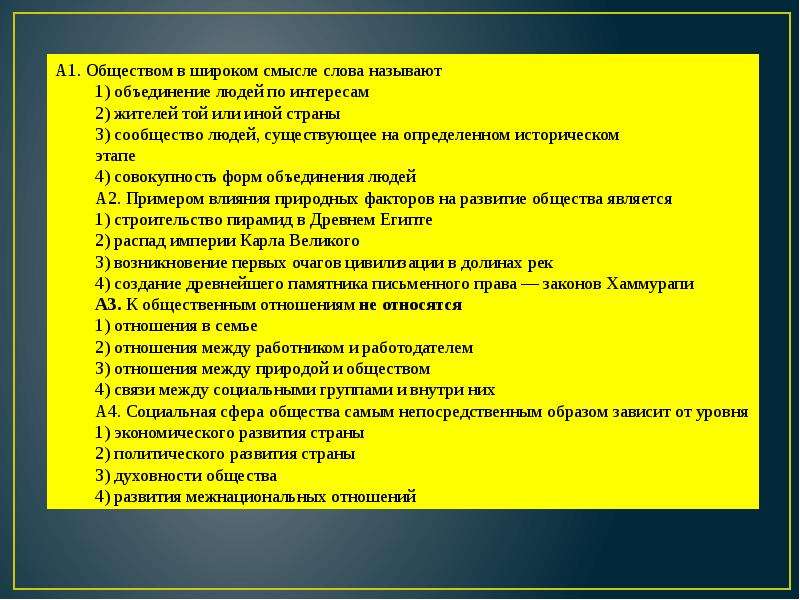 А1. Обществом в широком смысле слова называют
1) объединение людей по интересам
2) жителей той или иной страны
3) сообщество людей, существующее на определенном историческом этапе
4) совокупность форм объединения людей
А2. Примером влияния природных факторов на развитие общества является
1) строительство пирамид в Древнем Египте
2) распад империи Карла Великого
3) возникновение первых очагов цивилизации в долинах рек
4) создание древнейшего памятника письменного права — законов Хаммурапи
А3. К общественным отношениям не относятся
1) отношения в семье
2) отношения между работником и работодателем
3) отношения между природой и обществом
4) связи между социальными группами и внутри них
А4. Социальная сфера общества самым непосредственным образом зависит от уровня
1) экономического развития страны
2) политического развития страны
3) духовности общества
4) развития межнациональных отношений